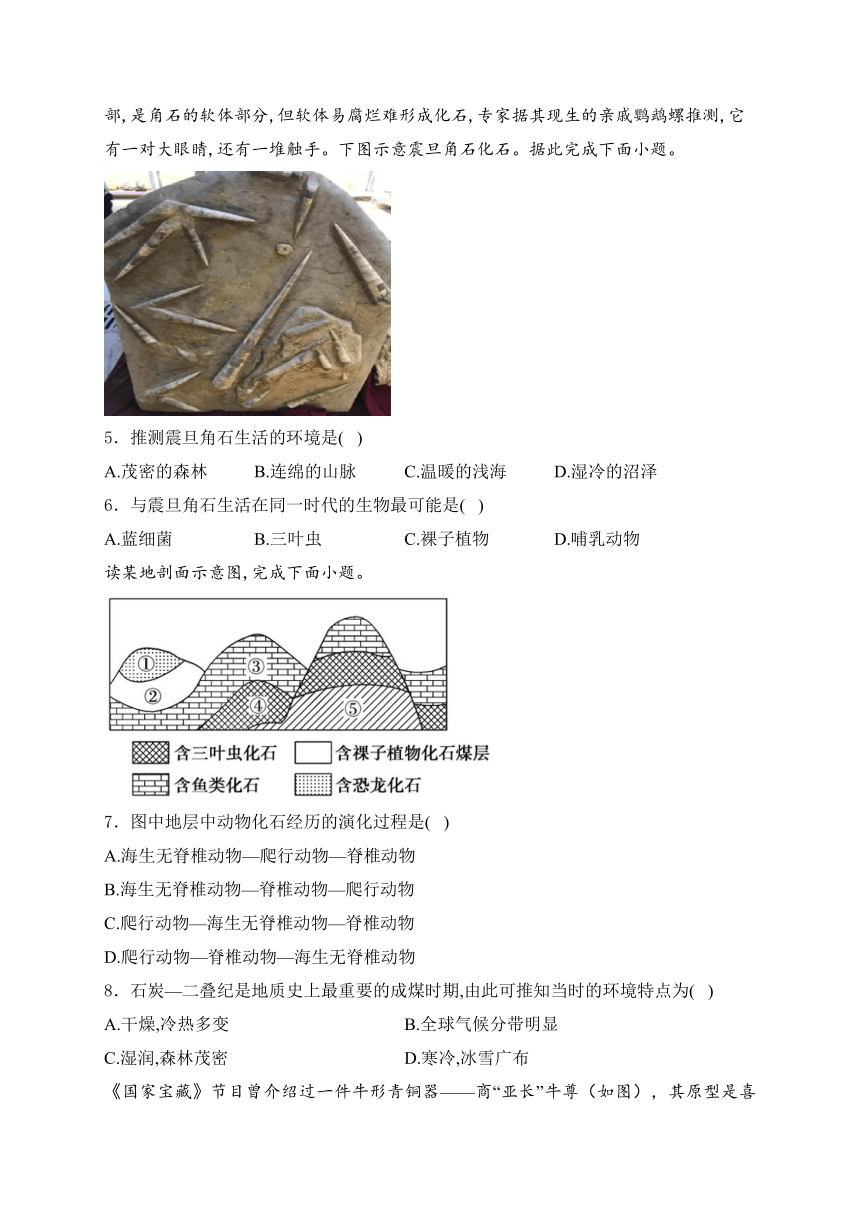 部，是角石的软体部分，但软体易腐烂难形成化石，专家据其现生的亲戚鹦鹉螺推测，它有一对大眼睛，还有一堆触手。下图示意震旦角石化石。据此完成下面小题。

5．推测震旦角石生活的环境是( )

A.茂密的森林　B.连绵的山脉　C.温暖的浅海　D.湿冷的沼泽

6．与震旦角石生活在同一时代的生物最可能是( )

A.蓝细菌　B.三叶虫　C.裸子植物　D.哺乳动物

读某地剖面示意图，完成下面小题。

①
②
③
④
⑤

含三叶虫化石　含裸子植物化石煤层

含鱼类化石　含恐龙化石

7．图中地层中动物化石经历的演化过程是( )

A.海生无脊椎动物—爬行动物—脊椎动物

B.海生无脊椎动物—脊椎动物—爬行动物

C.爬行动物—海生无脊椎动物—脊椎动物

D.爬行动物—脊椎动物—海生无脊椎动物

8．石炭—二叠纪是地质史上最重要的成煤时期，由此可推知当时的环境特点为( )

A.干燥，冷热多变　B.全球气候分带明显

C.湿润，森林茂密　D.寒冷，冰雪广布

《国家宝藏》节目曾介绍过一件牛形青铜器——商“亚长”牛尊（如图），其原型是喜